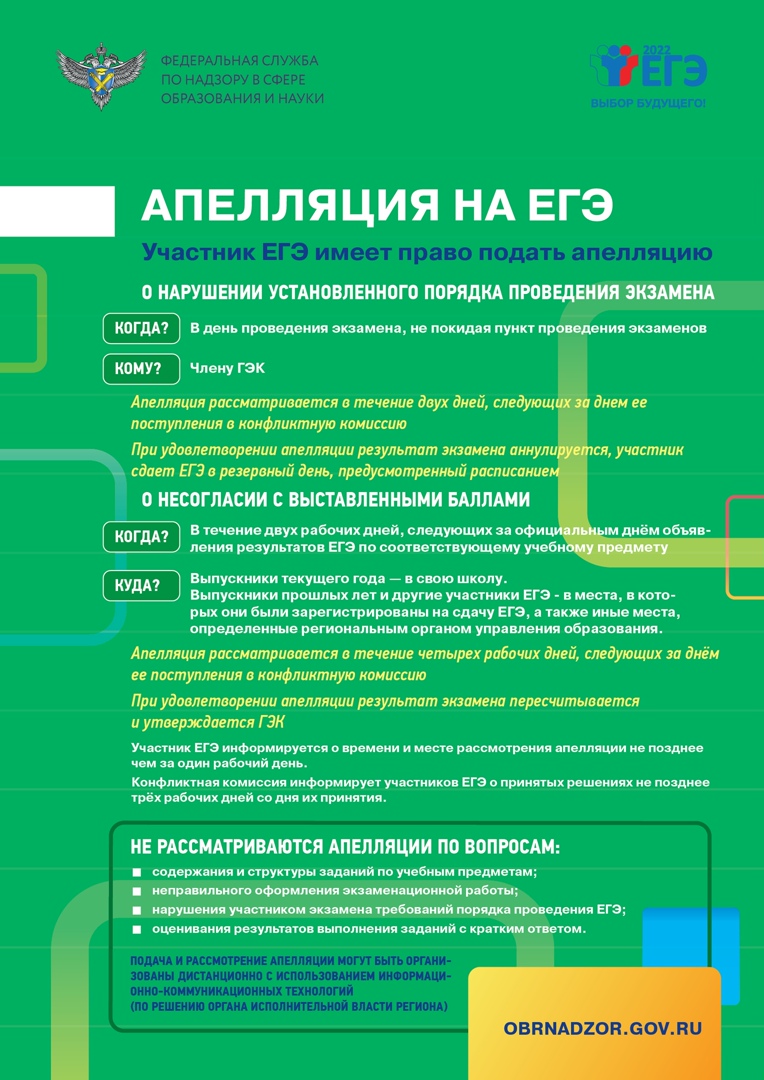 ФЕДЕРАЛЬНАЯ СЛУЖБА ПО НАДЗОРУ В СФЕРЕ ОБРАЗОВАНИЯ И НАУКИ

2022 ЕГЭ
ВЫБОР БУДУЩЕГО!

АПЕЛЛЯЦИЯ НА ЕГЭ

Участник ЕГЭ имеет право подать апелляцию

О НАРУШЕНИИ УСТАНОВЛЕННОГО ПОРЯДКА ПРОВЕДЕНИЯ ЭКЗАМЕНА

КОГДА? В день проведения экзамена, не покидая пункт проведения экзаменов

КОМУ? Члену ГЭК

Апелляция рассматривается в течение двух дней, следующих за днем ее поступления в конфликтную комиссию

При удовлетворении апелляции результат экзамена аннулируется, участник сдает ЕГЭ в резервный день, предусмотренный расписанием

О НЕСОГЛАСИИ С ВЫСТАВЛЕННЫМИ БАЛЛАМИ

КОГДА? В течение двух рабочих дней, следующих за официальным днём объявления результатов ЕГЭ по соответствующему учебному предмету

КУДА? Выпускники текущего года — в свою школу.
Выпускники прошлых лет и другие участники ЕГЭ - в места, в которых они были зарегистрированы на сдачу ЕГЭ, а также иные места, определенные региональным органом управления образования.

Апелляция рассматривается в течение четырех рабочих дней, следующих за днём ее поступления в конфликтную комиссию

При удовлетворении апелляции результат экзамена пересчитывается и утверждается ГЭК

Участник ЕГЭ информируется о времени и месте рассмотрения апелляции не позднее чем за один рабочий день.

Конфликтная комиссия информирует участников ЕГЭ о принятых решениях не позднее трёх рабочих дней со дня их принятия.

НЕ РАССМАТРИВАЮТСЯ АПЕЛЛЯЦИИ ПО ВОПРОСАМ:
■ содержания и структуры заданий по учебным предметам;
■ неправильного оформления экзаменационной работы;
■ нарушения участником экзамена требований порядка проведения ЕГЭ;
■ оценивания результатов выполнения заданий с кратким ответом.

ПОДАЧА И РАССМОТРЕНИЕ АПЕЛЛЯЦИИ МОГУТ БЫТЬ ОРГАНИЗОВАНЫ ДИСТАНЦИОННО С ИСПОЛЬЗОВАНИЕМ ИНФОРМАЦИОННО-КОММУНИКАЦИОННЫХ ТЕХНОЛОГИЙ (ПО РЕШЕНИЮ ОРГАНА ИСПОЛНИТЕЛЬНОЙ ВЛАСТИ РЕГИОНА)

OBRNADZOR.GOV.RU